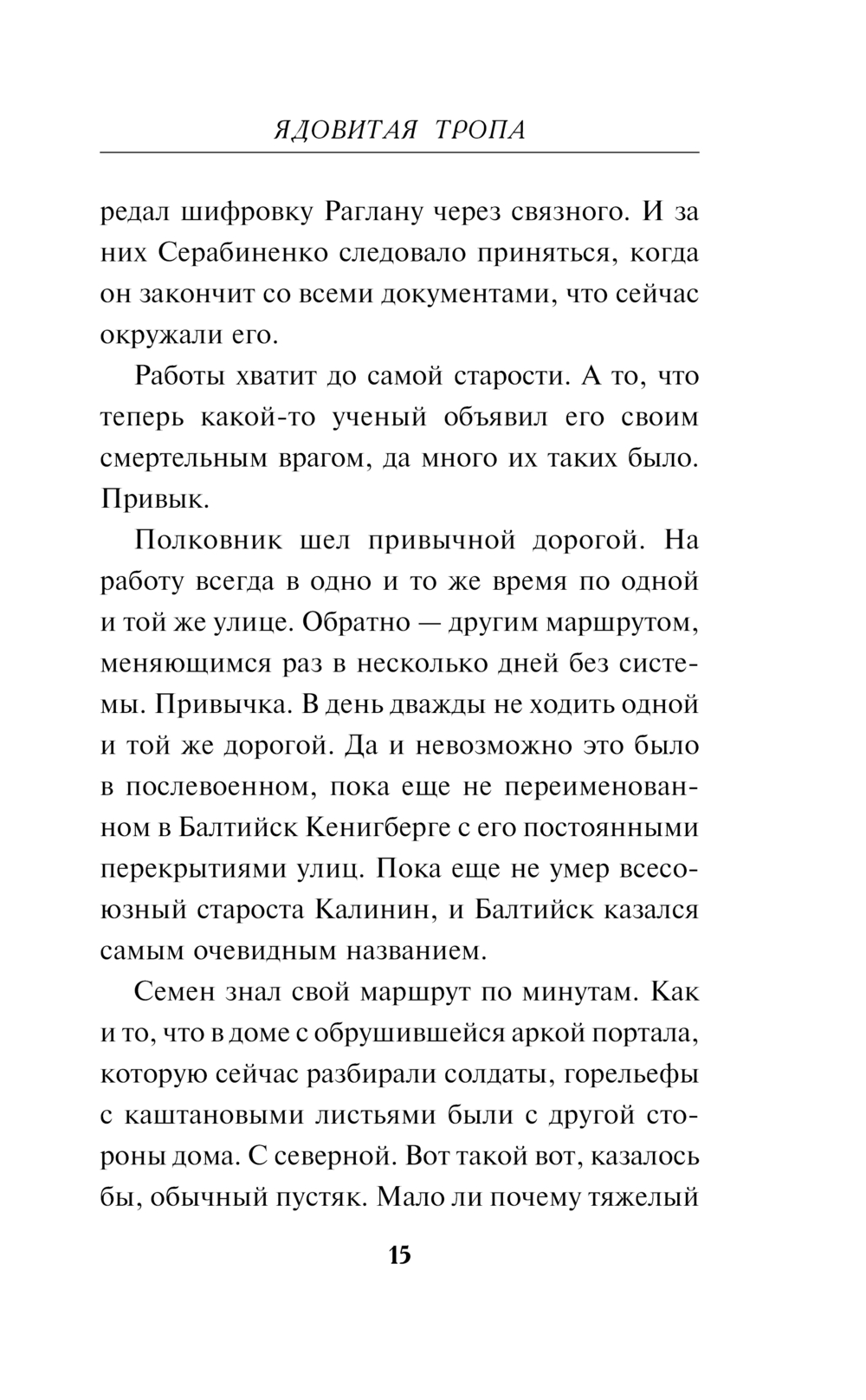 ЯДОВИТАЯ ТРОПА

редал шифровку Раглану через связного. И за них Серабиненко следовало приняться, когда он закончит со всеми документами, что сейчас окружали его.

Работы хватит до самой старости. А то, что теперь какой-то ученый объявил его своим смертельным врагом, да много их таких было. Привык.

Полковник шел привычной дорогой. На работу всегда в одно и то же время по одной и той же улице. Обратно — другим маршрутом, меняющимся раз в несколько дней без системы. Привычка. В день дважды не ходить одной и той же дорогой. Да и невозможно это было в послевоенном, пока еще не переименованном в Балтийск Кенигберге с его постоянными перекрытиями улиц. Пока еще не умер всесоюзный староста Калинин, и Балтийск казался самым очевидным названием.

Семен знал свой маршрут по минутам. Как и то, что в доме с обрушившейся аркой портала, которую сейчас разбирали солдаты, горельефы с каштановыми листьями были с другой стороны дома. С северной. Вот такой вот, казалось бы, обычный пустяк. Мало ли почему тяжелый

15